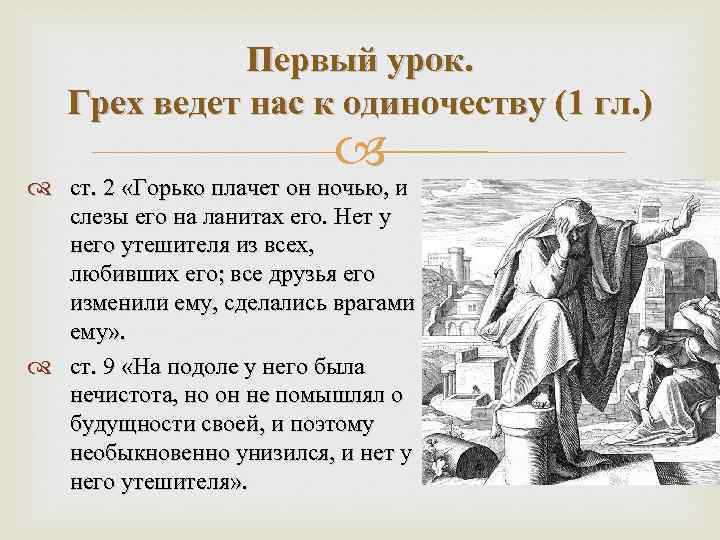 Первый урок.
Грех ведет нас к одиночеству (1 гл.)

ст. 2 «Горько плачет он ночью, и слезы его на ланитах его. Нет у него утешителя из всех, любивших его; все друзья его изменили ему, сделались врагами ему».

ст. 9 «На подоле у него была нечистота, но он не помышлял о будущности своей, и поэтому необыкновенно унизился, и нет у него утешителя».